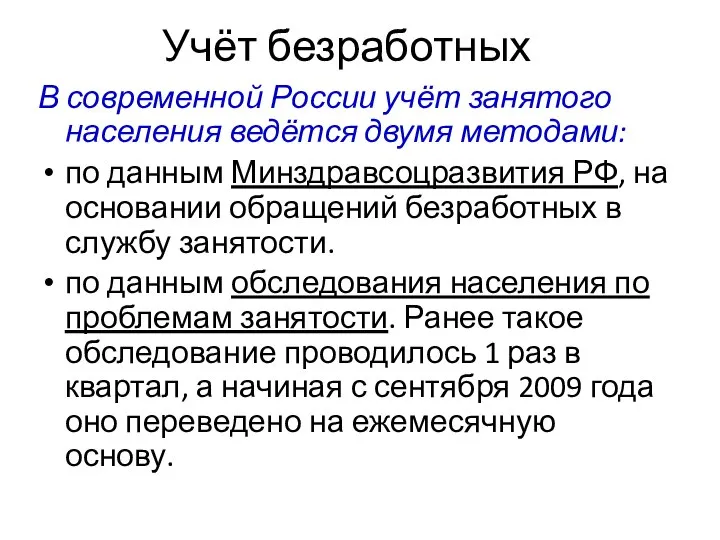 Учёт безработных

В современной России учёт занятого населения ведётся двумя методами:

• по данным Минздравсоцразвития РФ, на основании обращений безработных в службу занятости.

• по данным обследования населения по проблемам занятости. Ранее такое обследование проводилось 1 раз в квартал, а начиная с сентября 2009 года оно переведено на ежемесячную основу.